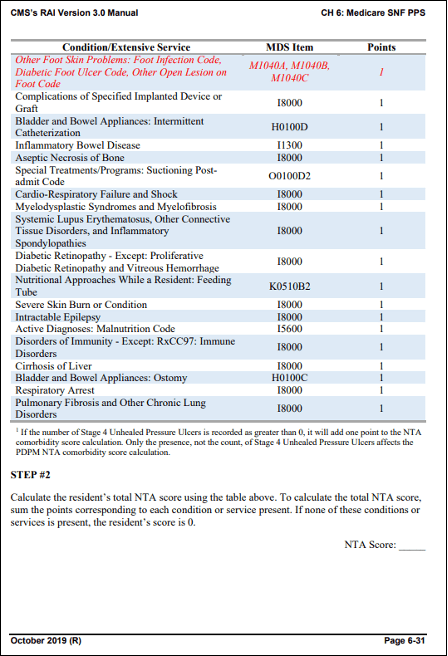 CMS's RAI Version 3.0 Manual

CH 6: Medicare SNF PPS

| Condition/Extensive Service | MDS Item | Points |
|---|---|---|
| Other Foot Skin Problems: Foot Infection Code, Diabetic Foot Ulcer Code, Other Open Lesion on Foot Code | M1040A, M1040B, M1040C | 1 |
| Complications of Specified Implanted Device or Graft | I8000 | 1 |
| Bladder and Bowel Appliances: Intermittent Catheterization | H0100D | 1 |
| Inflammatory Bowel Disease | I1300 | 1 |
| Aseptic Necrosis of Bone | I8000 | 1 |
| Special Treatments/Programs: Suctioning Post-admit Code | O0100D2 | 1 |
| Cardio-Respiratory Failure and Shock | I8000 | 1 |
| Myelodysplastic Syndromes and Myelofibrosis | I8000 | 1 |
| Systemic Lupus Erythematosus, Other Connective Tissue Disorders, and Inflammatory Spondylopathies | I8000 | 1 |
| Diabetic Retinopathy - Except: Proliferative Diabetic Retinopathy and Vitreous Hemorrhage | I8000 | 1 |
| Nutritional Approaches While a Resident: Feeding Tube | K0510B2 | 1 |
| Severe Skin Burn or Condition | I8000 | 1 |
| Intractable Epilepsy | I8000 | 1 |
| Active Diagnoses: Malnutrition Code | I5600 | 1 |
| Disorders of Immunity - Except: RxCC97: Immune Disorders | I8000 | 1 |
| Cirrhosis of Liver | I8000 | 1 |
| Bladder and Bowel Appliances: Ostomy | H0100C | 1 |
| Respiratory Arrest | I8000 | 1 |
| Pulmonary Fibrosis and Other Chronic Lung Disorders | I8000 | 1 |

$^1$ If the number of Stage 4 Unhealed Pressure Ulcers is recorded as greater than 0, it will add one point to the NTA comorbidity score calculation. Only the presence, not the count, of Stage 4 Unhealed Pressure Ulcers affects the PDPM NTA comorbidity score calculation.

STEP #2

Calculate the resident's total NTA score using the table above. To calculate the total NTA score, sum the points corresponding to each condition or service present. If none of these conditions or services is present, the resident's score is 0.

NTA Score: _____

October 2019 (R)

Page 6-31